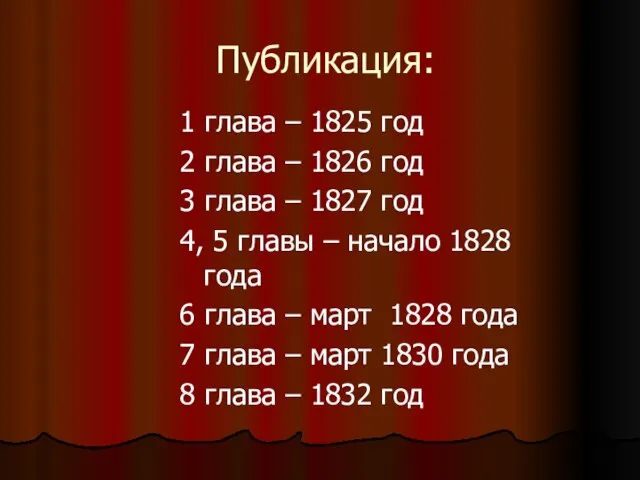 Публикация:

1 глава – 1825 год

2 глава – 1826 год

3 глава – 1827 год

4, 5 главы – начало 1828 года

6 глава – март 1828 года

7 глава – март 1830 года

8 глава – 1832 год